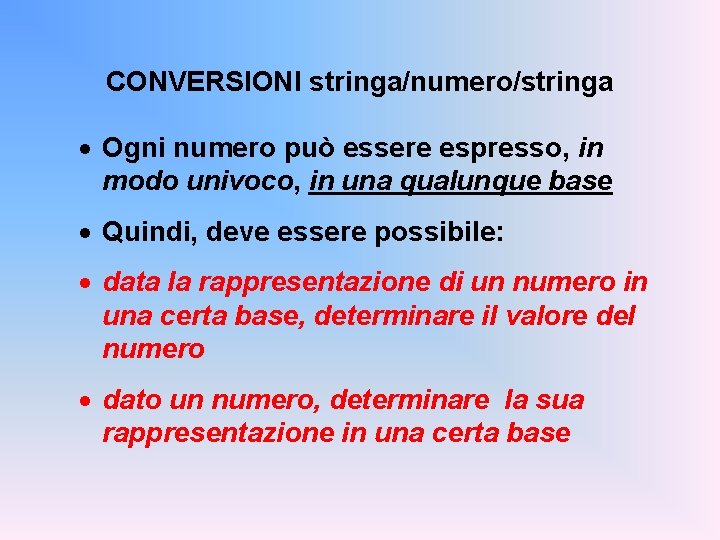 CONVERSIONI stringa/numero/stringa

• Ogni numero può essere espresso, in modo univoco, in una qualunque base

• Quindi, deve essere possibile:

• data la rappresentazione di un numero in una certa base, determinare il valore del numero

• dato un numero, determinare la sua rappresentazione in una certa base